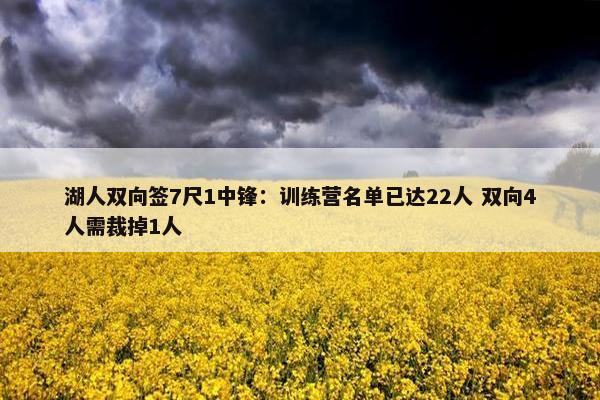 湖人双向签7尺1中锋：训练营名单已达22人 双向4人需裁掉1人